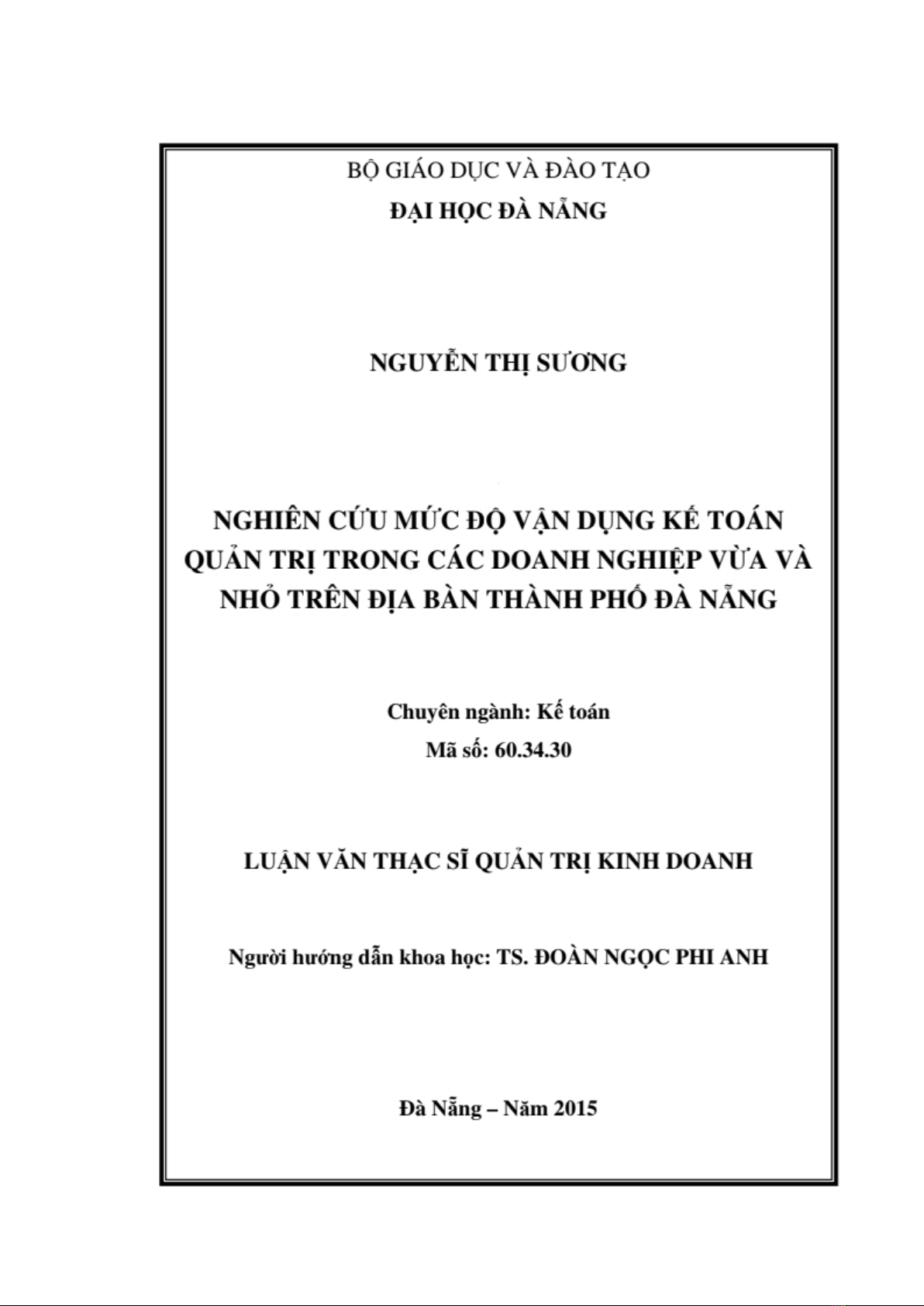 BỘ GIÁO DỤC VÀ ĐÀO TẠO
ĐẠI HỌC ĐÀ NẴNG

NGUYỄN THỊ SƯƠNG

NGHIÊN CỨU MỨC ĐỘ VẬN DỤNG KẾ TOÁN QUẢN TRỊ TRONG CÁC DOANH NGHIỆP VỪA VÀ NHỎ TRÊN ĐỊA BÀN THÀNH PHỐ ĐÀ NẴNG

Chuyên ngành: Kế toán
Mã số: 60.34.30

LUẬN VĂN THẠC SĨ QUẢN TRỊ KINH DOANH

Người hướng dẫn khoa học: TS. ĐOÀN NGỌC PHI ANH

Đà Nẵng – Năm 2015